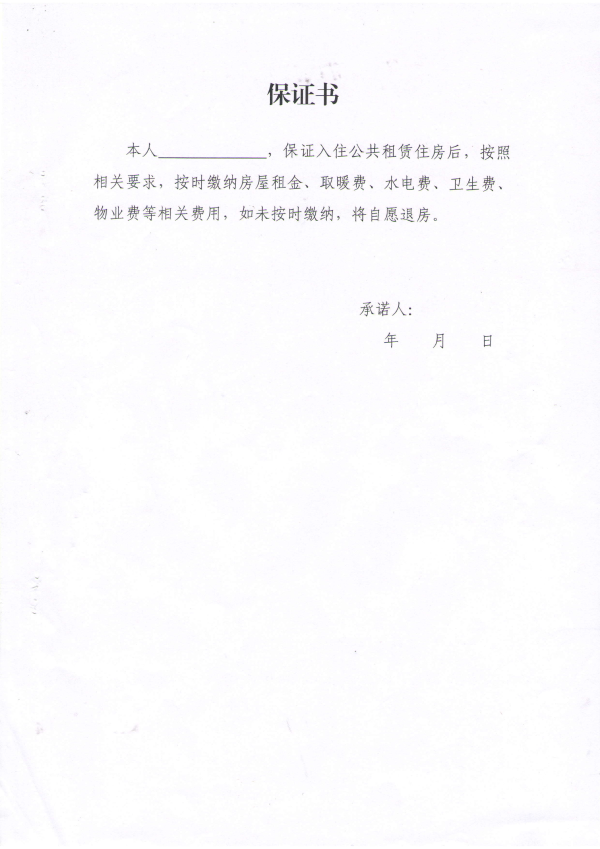 保证书

本人____，保证入住公共租赁住房后，按照相关要求，按时缴纳房屋租金、取暖费、水电费、卫生费、物业费等相关费用，如未按时缴纳，将自愿退房。

承诺人:

年 月 日